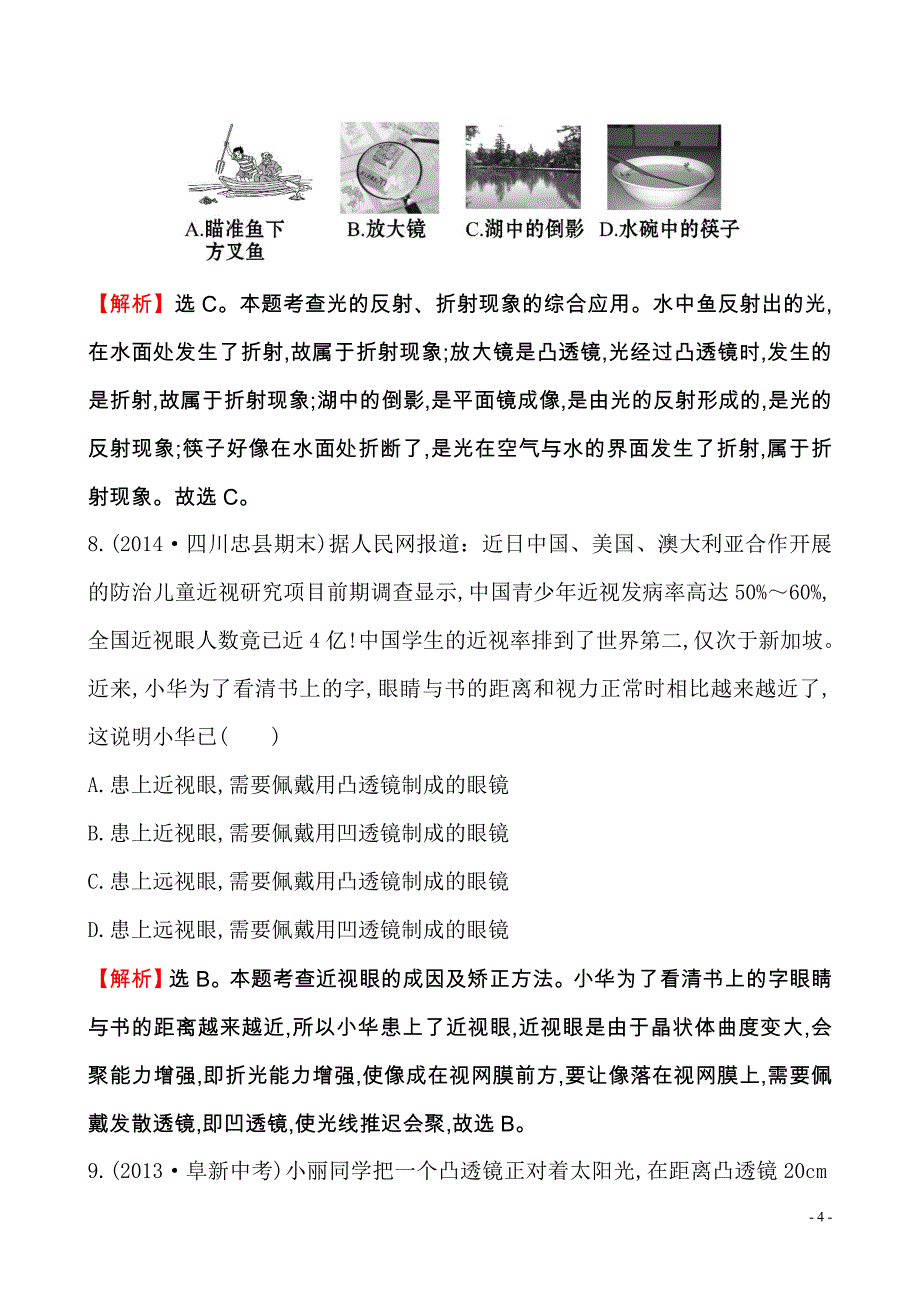 A.瞄准鱼下方叉鱼　B.放大镜　C.湖中的倒影　D.水碗中的筷子

【解析】选 C。本题考查光的反射、折射现象的综合应用。水中鱼反射出的光,在水面处发生了折射,故属于折射现象;放大镜是凸透镜,光经过凸透镜时,发生的是折射,故属于折射现象;湖中的倒影,是平面镜成像,是由光的反射形成的,是光的反射现象;筷子好像在水面处折断了,是光在空气与水的界面发生了折射,属于折射现象。故选 C。

8.(2014·四川忠县期末)据人民网报道:近日中国、美国、澳大利亚合作开展的防治儿童近视研究项目前期调查显示,中国青少年近视发病率高达 50%～60%,全国近视眼人数竟已近 4 亿!中国学生的近视率排到了世界第二,仅次于新加坡。近来,小华为了看清书上的字,眼睛与书的距离和视力正常时相比越来越近了,这说明小华已(　　)

A.患上近视眼,需要佩戴用凸透镜制成的眼镜

B.患上近视眼,需要佩戴用凹透镜制成的眼镜

C.患上远视眼,需要佩戴用凸透镜制成的眼镜

D.患上远视眼,需要佩戴用凹透镜制成的眼镜

【解析】选 B。本题考查近视眼的成因及矫正方法。小华为了看清书上的字眼睛与书的距离越来越近,所以小华患上了近视眼,近视眼是由于晶状体曲度变大,会聚能力增强,即折光能力增强,使像成在视网膜前方,要让像落在视网膜上,需要佩戴发散透镜,即凹透镜,使光线推迟会聚,故选 B。

9.(2013·阜新中考)小丽同学把一个凸透镜正对着太阳光,在距离凸透镜 20cm

- 4 -